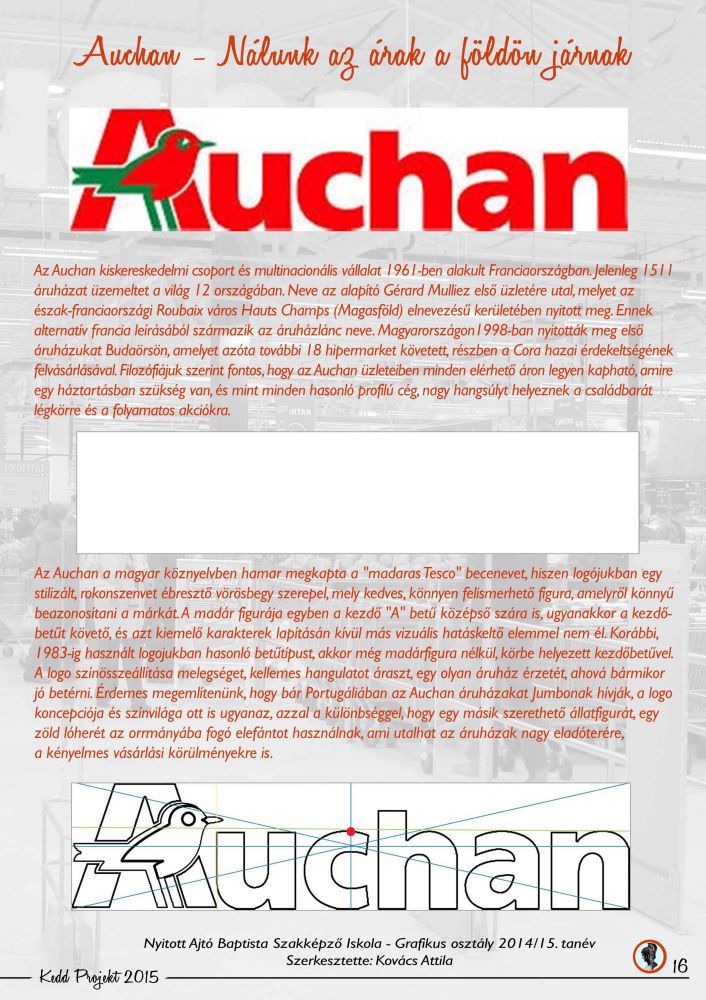 Auchan – Nálunk az árak a földön járnak

Auchan

Az Auchan kiskereskedelmi csoport és multinacionális vállalat 1961-ben alakult Franciaországban. Jelenleg 1511 áruházat üzemeltet a világ 12 országában. Neve az alapító Gérard Mulliez első üzletére utal, melyet az észak-franciaországi Roubaix város Hauts Champs (Magasföld) elnevezésű kerületében nyitott meg. Ennek alternatív francia leírásából származik az áruházlánc neve. Magyarországon1998-ban nyitották meg első áruházukat Budaörsön, amelyet azóta további 18 hipermarket követett, részben a Cora hazai érdekeltségének felvásárlásával. Filozófiájuk szerint fontos, hogy az Auchan üzleteiben minden elérhető áron legyen kapható, amire egy háztartásban szükség van, és mint minden hasonló profilú cég, nagy hangsúlyt helyeznek a családbarát légkörre és a folyamatos akciókra.

Az Auchan a magyar köznyelvben hamar megkapta a "madaras Tesco" becenevet, hiszen logójukban egy stilizált, rokonszenvet ébresztő vörösbegy szerepel, mely kedves, könnyen felismerhető figura, amelyről könnyű beazonosítani a márkát. A madár figurája egyben a kezdő "A" betű középső szára is, ugyanakkor a kezdőbetűt követő, és azt kiemelő karakterek lapításán kívül más vizuális hatáskeltő elemmel nem él. Korábbi, 1983-ig használt logojukban hasonló betűtípust, akkor még madárfigura nélkül, körbe helyezett kezdőbetűvel. A logo színösszeállítása melegséget, kellemes hangulatot áraszt, egy olyan áruház érzetét, ahová bármikor jó betérni. Érdemes megemlítenünk, hogy bár Portugáliában az Auchan áruházakat Jumbonak hívják, a logo koncepciója és színvilága ott is ugyanaz, azzal a különbséggel, hogy egy másik szerethető állatfigurát, egy zöld lóherét az orrmányába fogó elefántot használnak, ami utalhat az áruházak nagy eladóterére, a kényelmes vásárlási körülményekre is.

Auchan

Nyitott Ajtó Baptista Szakképző Iskola - Grafikus osztály 2014/15. tanév
Szerkesztette: Kovács Attila

Kedd Projekt 2015

16